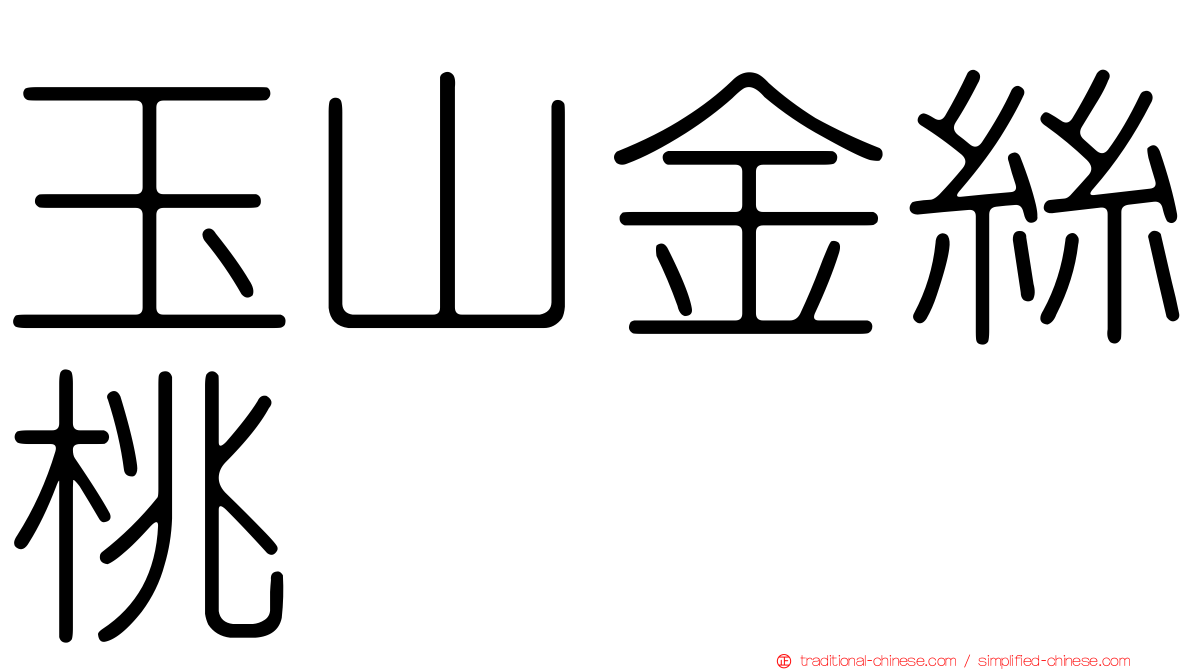 玉山金絲桃

traditional-chinese.com / simplified-chinese.com